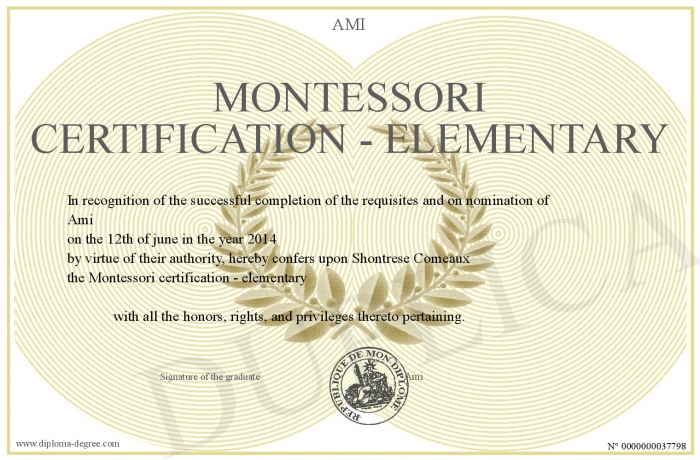 AMI

MONTESSORI CERTIFICATION - ELEMENTARY

In recognition of the successful completion of the requisites and on nomination of
Ami
on the 12th of june in the year 2014
by virtue of their authority, hereby confers upon Shontrese Comeaux
the Montessori certification - elementary

with all the honors, rights, and privileges thereto pertaining.

Signature of the graduate

REPUBLIQUE DE MON DIPLOME

Ami

DUPLICATA

www.diploma-degree.com

N° 0000000037798